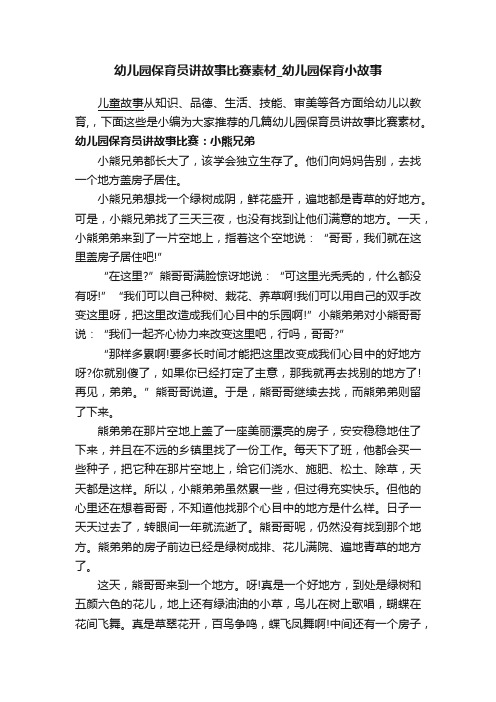 幼儿园保育员讲故事比赛素材_幼儿园保育小故事

儿童故事从知识、品德、生活、技能、审美等各方面给幼儿以教育，，下面这些是小编为大家推荐的几篇幼儿园保育员讲故事比赛素材。

幼儿园保育员讲故事比赛：小熊兄弟

小熊兄弟都长大了，该学会独立生存了。他们向妈妈告别，去找一个地方盖房子居住。

小熊兄弟想找一个绿树成阴，鲜花盛开，遍地都是青草的好地方。可是，小熊兄弟找了三天三夜，也没有找到让他们满意的地方。一天，小熊弟弟来到了一片空地上，指着这个空地说："哥哥，我们就在这里盖房子居住吧!"

"在这里?"熊哥哥满脸惊讶地说："可这里光秃秃的，什么都没有呀!" "我们可以自己种树、栽花、养草啊!我们可以用自己的双手改变这里呀，把这里改造成我们心目中的乐园啊!"小熊弟弟对小熊哥哥说："我们一起齐心协力来改变这里吧，行吗，哥哥?"

"那样多累啊!要多长时间才能把这里改变成我们心目中的好地方呀?你就别傻了，如果你已经打定了主意，那我就再去找别的地方了!再见，弟弟。"熊哥哥说道。于是，熊哥哥继续去找，而熊弟弟则留了下来。

熊弟弟在那片空地上盖了一座美丽漂亮的房子，安安稳稳地住了下来，并且在不远的乡镇里找了一份工作。每天下了班，他都会买一些种子，把它种在那片空地上，给它们浇水、施肥、松土、除草，天天都是这样。所以，小熊弟弟虽然累一些，但过得充实快乐。但他的心里还在想着哥哥，不知道他找那个心目中的地方是什么样。日子一天天过去了，转眼间一年就流逝了。熊哥哥呢，仍然没有找到那个地方。熊弟弟的房子前边已经是绿树成排、花儿满院、遍地青草的地方了。

这天，熊哥哥来到一个地方。呀!真是一个好地方，到处是绿树和五颜六色的花儿，地上还有绿油油的小草，鸟儿在树上歌唱，蝴蝶在花间飞舞。真是草翠花开，百鸟争鸣，蝶飞凤舞啊!中间还有一个房子，